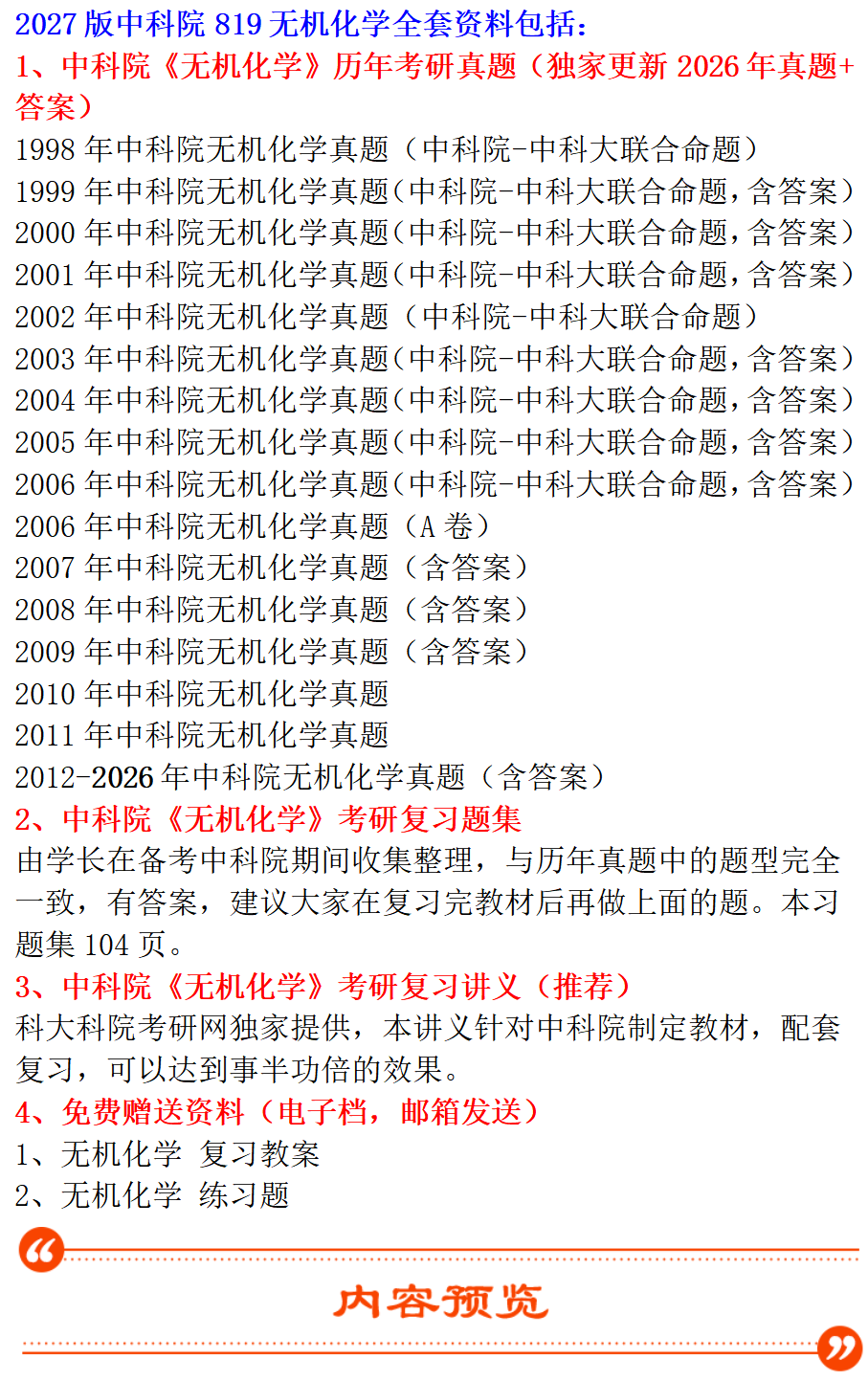 2027版中科院819无机化学全套资料包括:

1、中科院《无机化学》历年考研真题（独家更新2026年真题+答案）

1998年中科院无机化学真题（中科院-中科大联合命题）
1999年中科院无机化学真题(中科院-中科大联合命题,含答案)
2000年中科院无机化学真题(中科院-中科大联合命题,含答案)
2001年中科院无机化学真题(中科院-中科大联合命题,含答案)
2002年中科院无机化学真题（中科院-中科大联合命题）
2003年中科院无机化学真题(中科院-中科大联合命题,含答案)
2004年中科院无机化学真题(中科院-中科大联合命题,含答案)
2005年中科院无机化学真题(中科院-中科大联合命题,含答案)
2006年中科院无机化学真题(中科院-中科大联合命题,含答案)
2006年中科院无机化学真题（A卷）
2007年中科院无机化学真题（含答案）
2008年中科院无机化学真题（含答案）
2009年中科院无机化学真题（含答案）
2010年中科院无机化学真题
2011年中科院无机化学真题
2012-2026年中科院无机化学真题（含答案）

2、中科院《无机化学》考研复习题集

由学长在备考中科院期间收集整理，与历年真题中的题型完全一致，有答案，建议大家在复习完教材后再做上面的题。本习题集104页。

3、中科院《无机化学》考研复习讲义（推荐）

科大科院考研网独家提供，本讲义针对中科院制定教材，配套复习，可以达到事半功倍的效果。

4、免费赠送资料（电子档，邮箱发送）

1、无机化学 复习教案
2、无机化学 练习题

内容预览